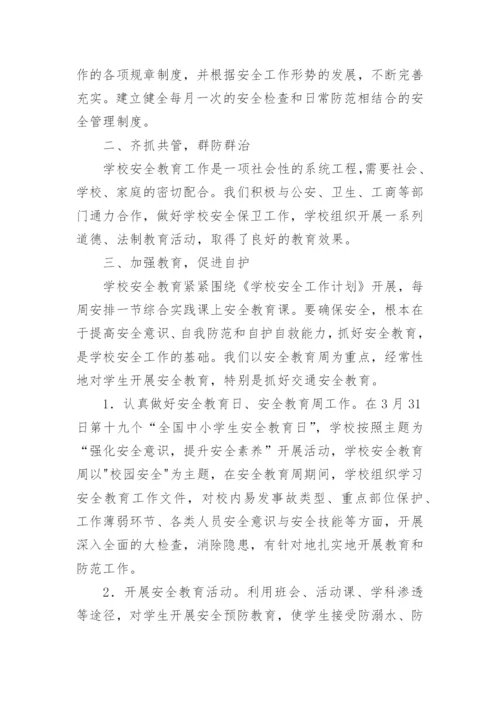 作的各项规章制度，并根据安全工作形势的发展，不断完善充实。建立健全每月一次的安全检查和日常防范相结合的安全管理制度。

二、齐抓共管，群防群治

学校安全教育工作是一项社会性的系统工程，需要社会、学校、家庭的密切配合。我们积极与公安、卫生、工商等部门通力合作，做好学校安全保卫工作，学校组织开展一系列道德、法制教育活动，取得了良好的教育效果。

三、加强教育，促进自护

学校安全教育紧紧围绕《学校安全工作计划》开展，每周安排一节综合实践课上安全教育课。要确保安全，根本在于提高安全意识、自我防范和自护自救能力，抓好安全教育，是学校安全工作的基础。我们以安全教育周为重点，经常性地对学生开展安全教育，特别是抓好交通安全教育。

1．认真做好安全教育日、安全教育周工作。在3月31日第十九个“全国中小学生安全教育日”，学校按照主题为“强化安全意识，提升安全素养”开展活动，学校安全教育周以"校园安全"为主题，在安全教育周期间，学校组织学习安全教育工作文件，对校内易发事故类型、重点部位保护、工作薄弱环节、各类人员安全意识与安全技能等方面，开展深入全面的大检查，消除隐患，有针对地扎实地开展教育和防范工作。

2．开展安全教育活动。利用班会、活动课、学科渗透等途径，对学生开展安全预防教育，使学生接受防溺水、防